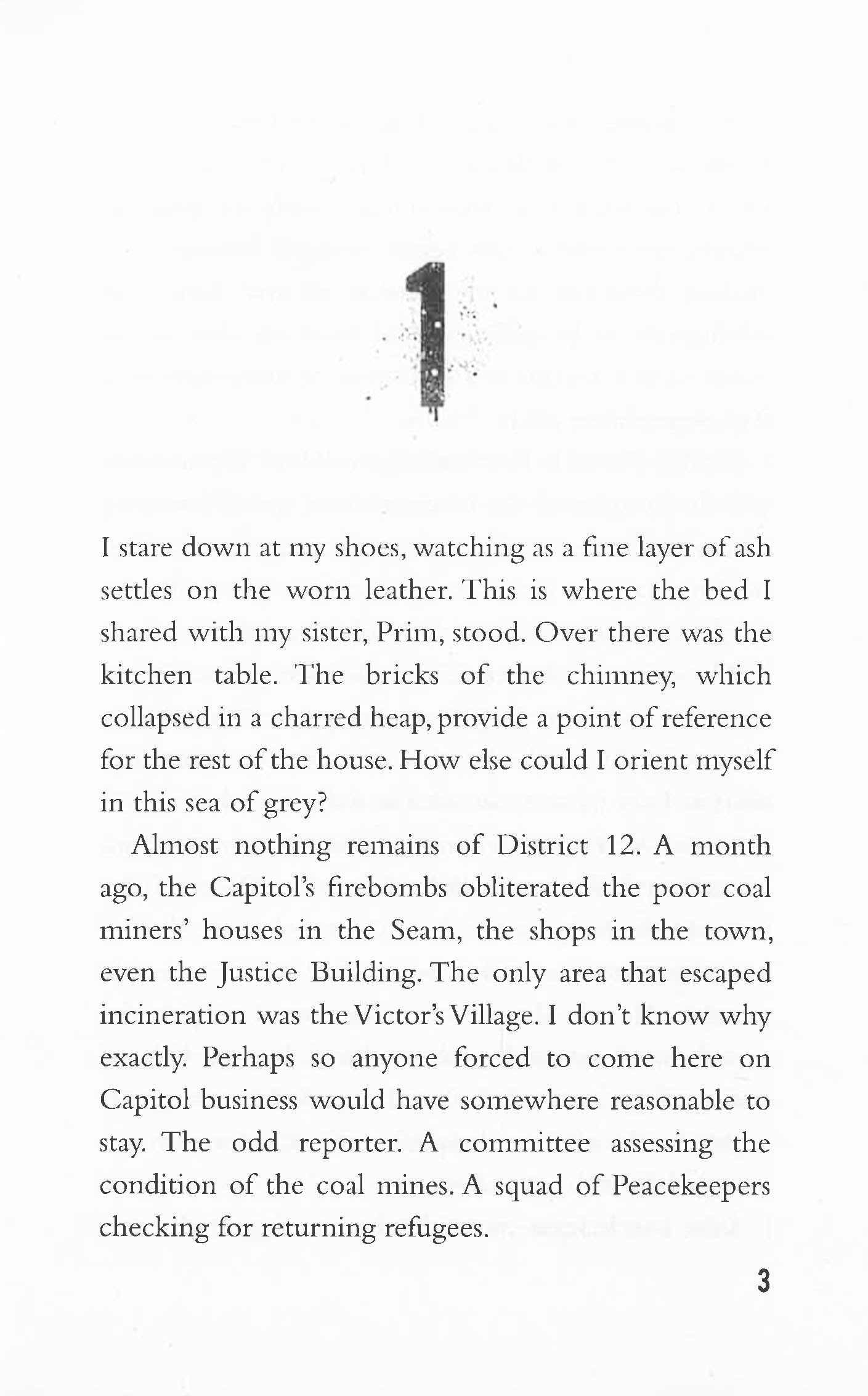 1

I stare down at my shoes, watching as a fine layer of ash settles on the worn leather. This is where the bed I shared with my sister, Prim, stood. Over there was the kitchen table. The bricks of the chimney, which collapsed in a charred heap, provide a point of reference for the rest of the house. How else could I orient myself in this sea of grey?

Almost nothing remains of District 12. A month ago, the Capitol's firebombs obliterated the poor coal miners' houses in the Seam, the shops in the town, even the Justice Building. The only area that escaped incineration was the Victor's Village. I don't know why exactly. Perhaps so anyone forced to come here on Capitol business would have somewhere reasonable to stay. The odd reporter. A committee assessing the condition of the coal mines. A squad of Peacekeepers checking for returning refugees.

3